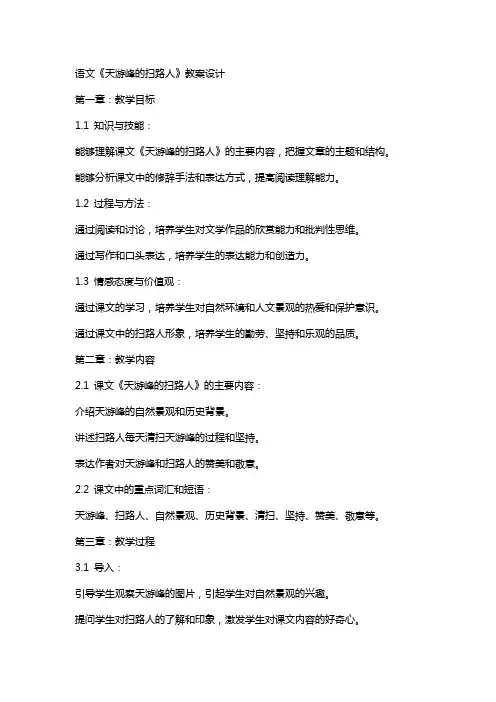 语文《天游峰的扫路人》教案设计

第一章：教学目标

1.1 知识与技能：

能够理解课文《天游峰的扫路人》的主要内容，把握文章的主题和结构。

能够分析课文中的修辞手法和表达方式，提高阅读理解能力。

1.2 过程与方法：

通过阅读和讨论，培养学生对文学作品的欣赏能力和批判性思维。

通过写作和口头表达，培养学生的表达能力和创造力。

1.3 情感态度与价值观：

通过课文的学习，培养学生对自然环境和人文景观的热爱和保护意识。

通过课文中的扫路人形象，培养学生的勤劳、坚持和乐观的品质。

第二章：教学内容

2.1 课文《天游峰的扫路人》的主要内容：

介绍天游峰的自然景观和历史背景。

讲述扫路人每天清扫天游峰的过程和坚持。

表达作者对天游峰和扫路人的赞美和敬意。

2.2 课文中的重点词汇和短语：

天游峰、扫路人、自然景观、历史背景、清扫、坚持、赞美、敬意等。

第三章：教学过程

3.1 导入：

引导学生观察天游峰的图片，引起学生对自然景观的兴趣。

提问学生对扫路人的了解和印象，激发学生对课文内容的好奇心。